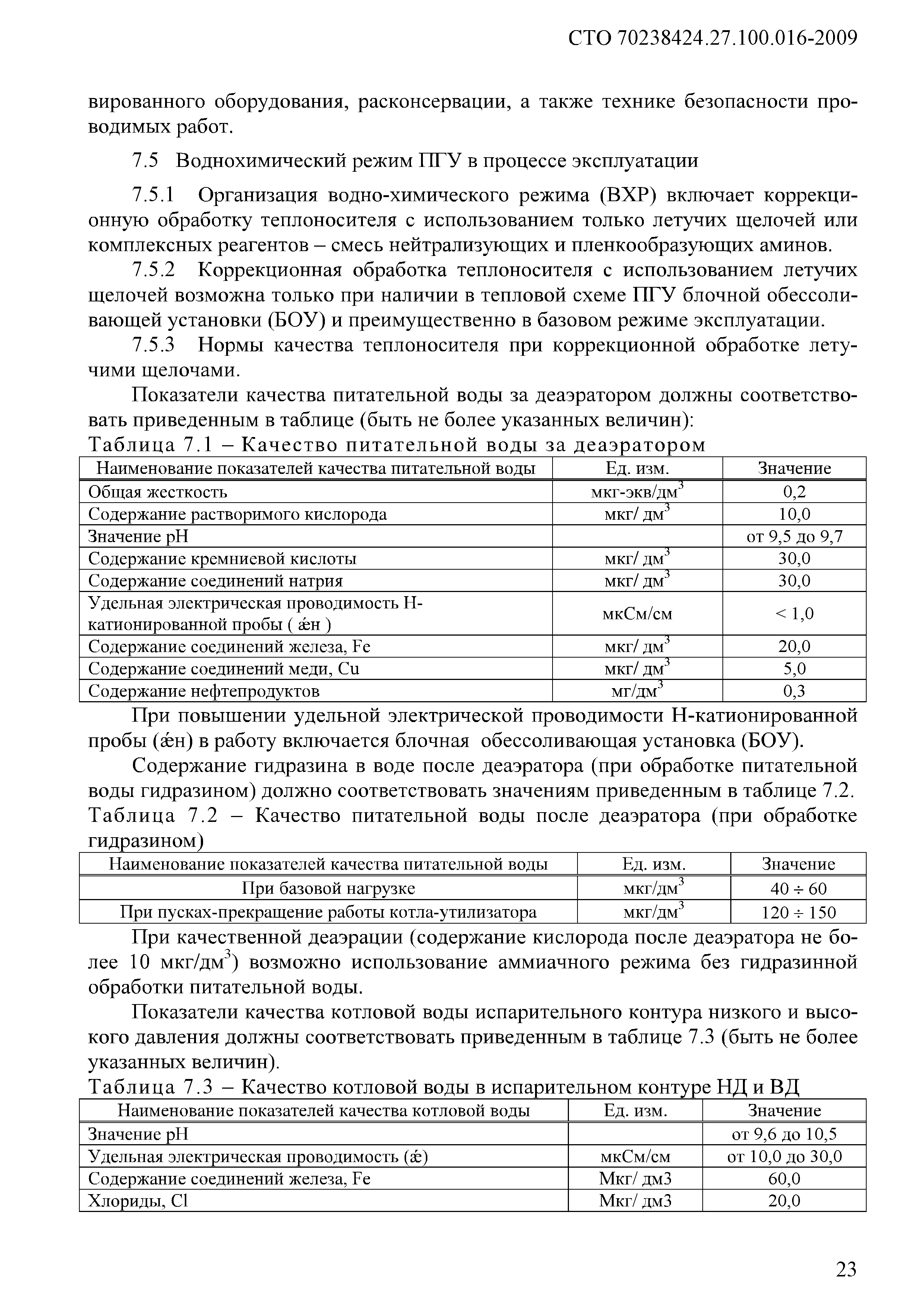 СТО 70238424.27.100.016-2009

вированного оборудования, расконсервации, а также технике безопасности проводимых работ.

7.5 Воднохимический режим ПГУ в процессе эксплуатации

7.5.1 Организация водно-химического режима (ВХР) включает коррекционную обработку теплоносителя с использованием только летучих щелочей или комплексных реагентов – смесь нейтрализующих и пленкообразующих аминов.

7.5.2 Коррекционная обработка теплоносителя с использованием летучих щелочей возможна только при наличии в тепловой схеме ПГУ блочной обессоливающей установки (БОУ) и преимущественно в базовом режиме эксплуатации.

7.5.3 Нормы качества теплоносителя при коррекционной обработке летучими щелочами.

Показатели качества питательной воды за деаэратором должны соответствовать приведенным в таблице (быть не более указанных величин):

Таблица 7.1 – Качество питательной воды за деаэратором

| Наименование показателей качества питательной воды | Ед. изм. | Значение |
|---|---|---|
| Общая жесткость | мкг-экв/дм$^3$ | 0,2 |
| Содержание растворимого кислорода | мкг/ дм$^3$ | 10,0 |
| Значение pH | | от 9,5 до 9,7 |
| Содержание кремниевой кислоты | мкг/ дм$^3$ | 30,0 |
| Содержание соединений натрия | мкг/ дм$^3$ | 30,0 |
| Удельная электрическая проводимость Н-катионированной пробы ( ǽн ) | мкСм/см | < 1,0 |
| Содержание соединений железа, Fe | мкг/ дм$^3$ | 20,0 |
| Содержание соединений меди, Cu | мкг/ дм$^3$ | 5,0 |
| Содержание нефтепродуктов | мг/дм$^3$ | 0,3 |

При повышении удельной электрической проводимости Н-катионированной пробы (ǽн) в работу включается блочная обессоливающая установка (БОУ).

Содержание гидразина в воде после деаэратора (при обработке питательной воды гидразином) должно соответствовать значениям приведенным в таблице 7.2.

Таблица 7.2 – Качество питательной воды после деаэратора (при обработке гидразином)

| Наименование показателей качества питательной воды | Ед. изм. | Значение |
|---|---|---|
| При базовой нагрузке | мкг/дм$^3$ | 40 ÷ 60 |
| При пусках-прекращение работы котла-утилизатора | мкг/дм$^3$ | 120 ÷ 150 |

При качественной деаэрации (содержание кислорода после деаэратора не более 10 мкг/дм$^3$) возможно использование аммиачного режима без гидразинной обработки питательной воды.

Показатели качества котловой воды испарительного контура низкого и высокого давления должны соответствовать приведенным в таблице 7.3 (быть не более указанных величин).

Таблица 7.3 – Качество котловой воды в испарительном контуре НД и ВД

| Наименование показателей качества котловой воды | Ед. изм. | Значение |
|---|---|---|
| Значение pH | | от 9,6 до 10,5 |
| Удельная электрическая проводимость (ǽ) | мкСм/см | от 10,0 до 30,0 |
| Содержание соединений железа, Fe | Мкг/ дм3 | 60,0 |
| Хлориды, Cl | Мкг/ дм3 | 20,0 |

23